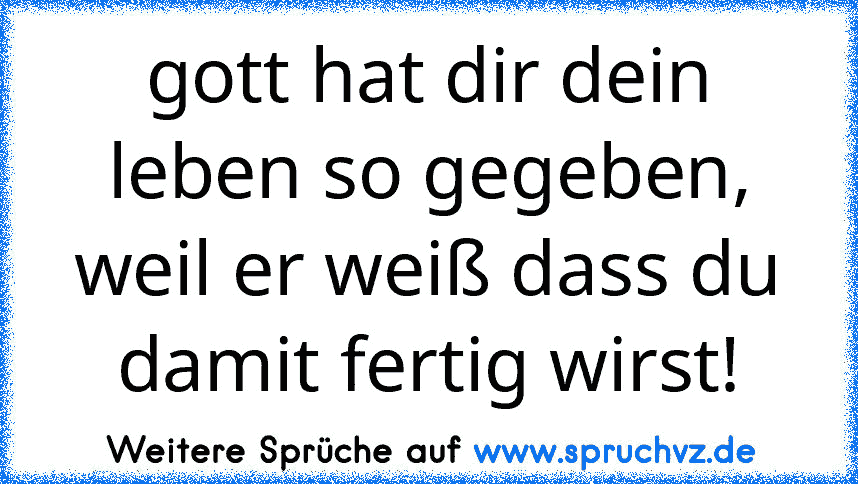 gott hat dir dein leben so gegeben, weil er weiß dass du damit fertig wirst!

Weitere Sprüche auf www.spruchvz.de